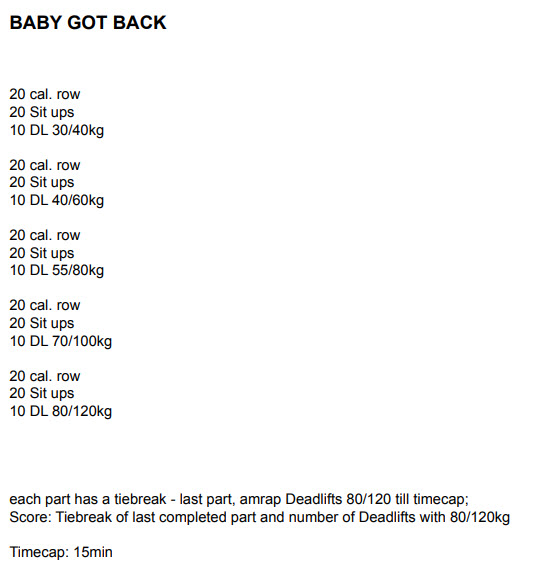 BABY GOT BACK

20 cal. row
20 Sit ups
10 DL 30/40kg

20 cal. row
20 Sit ups
10 DL 40/60kg

20 cal. row
20 Sit ups
10 DL 55/80kg

20 cal. row
20 Sit ups
10 DL 70/100kg

20 cal. row
20 Sit ups
10 DL 80/120kg

each part has a tiebreak - last part, amrap Deadlifts 80/120 till timecap;
Score: Tiebreak of last completed part and number of Deadlifts with 80/120kg

Timecap: 15min